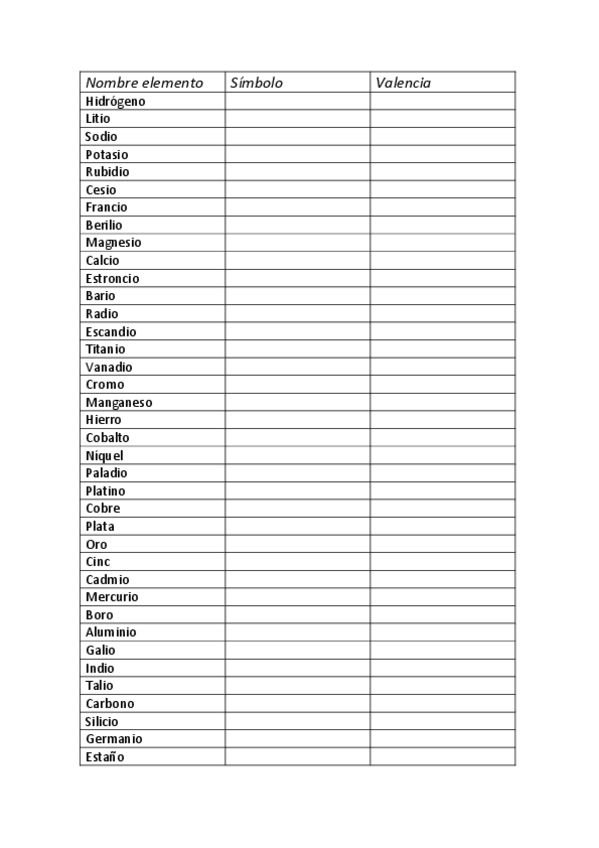 | Nombre elemento | Símbolo | Valencia |
|---|---|---|
| Hidrógeno | | |
| Litio | | |
| Sodio | | |
| Potasio | | |
| Rubidio | | |
| Cesio | | |
| Francio | | |
| Berilio | | |
| Magnesio | | |
| Calcio | | |
| Estroncio | | |
| Bario | | |
| Radio | | |
| Escandio | | |
| Titanio | | |
| Vanadio | | |
| Cromo | | |
| Manganeso | | |
| Hierro | | |
| Cobalto | | |
| Níquel | | |
| Paladio | | |
| Platino | | |
| Cobre | | |
| Plata | | |
| Oro | | |
| Cinc | | |
| Cadmio | | |
| Mercurio | | |
| Boro | | |
| Aluminio | | |
| Galio | | |
| Indio | | |
| Talio | | |
| Carbono | | |
| Silicio | | |
| Germanio | | |
| Estaño | | |